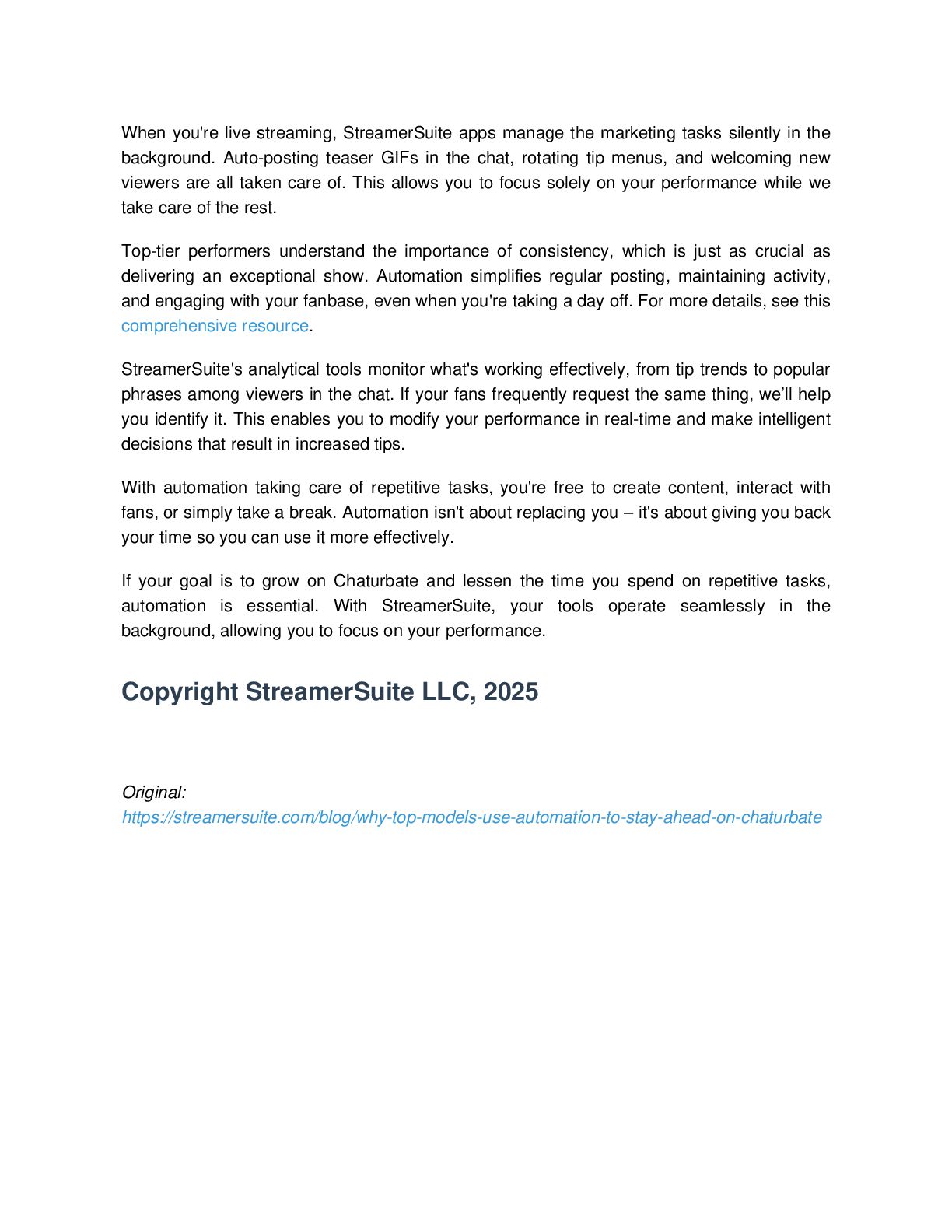 When you're live streaming, StreamerSuite apps manage the marketing tasks silently in the background. Auto-posting teaser GIFs in the chat, rotating tip menus, and welcoming new viewers are all taken care of. This allows you to focus solely on your performance while we take care of the rest.

Top-tier performers understand the importance of consistency, which is just as crucial as delivering an exceptional show. Automation simplifies regular posting, maintaining activity, and engaging with your fanbase, even when you're taking a day off. For more details, see this comprehensive resource.

StreamerSuite's analytical tools monitor what's working effectively, from tip trends to popular phrases among viewers in the chat. If your fans frequently request the same thing, we'll help you identify it. This enables you to modify your performance in real-time and make intelligent decisions that result in increased tips.

With automation taking care of repetitive tasks, you're free to create content, interact with fans, or simply take a break. Automation isn't about replacing you – it's about giving you back your time so you can use it more effectively.

If your goal is to grow on Chaturbate and lessen the time you spend on repetitive tasks, automation is essential. With StreamerSuite, your tools operate seamlessly in the background, allowing you to focus on your performance.

Copyright StreamerSuite LLC, 2025

Original:
https://streamersuite.com/blog/why-top-models-use-automation-to-stay-ahead-on-chaturbate